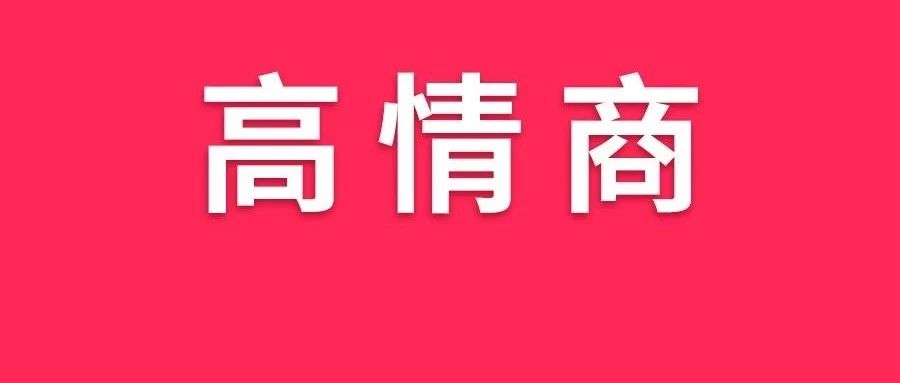 高情商